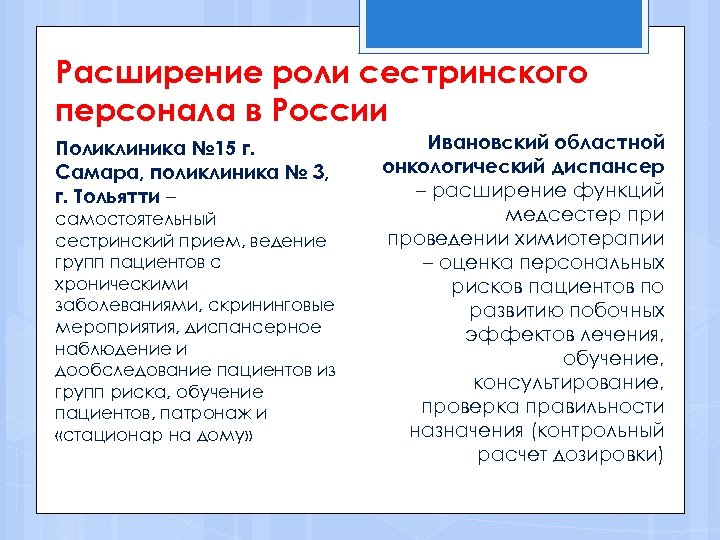 Расширение роли сестринского персонала в России

Поликлиника №15 г. Самара, поликлиника № 3, г. Тольятти – самостоятельный сестринский прием, ведение групп пациентов с хроническими заболеваниями, скрининговые мероприятия, диспансерное наблюдение и дообследование пациентов из групп риска, обучение пациентов, патронаж и «стационар на дому»

Ивановский областной онкологический диспансер – расширение функций медсестер при проведении химиотерапии – оценка персональных рисков пациентов по развитию побочных эффектов лечения, обучение, консультирование, проверка правильности назначения (контрольный расчет дозировки)